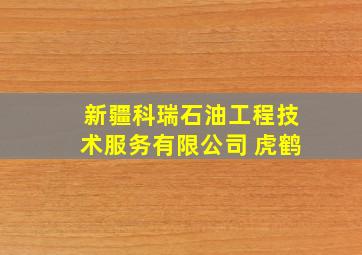 新疆科瑞石油工程技术服务有限公司 虎鹤